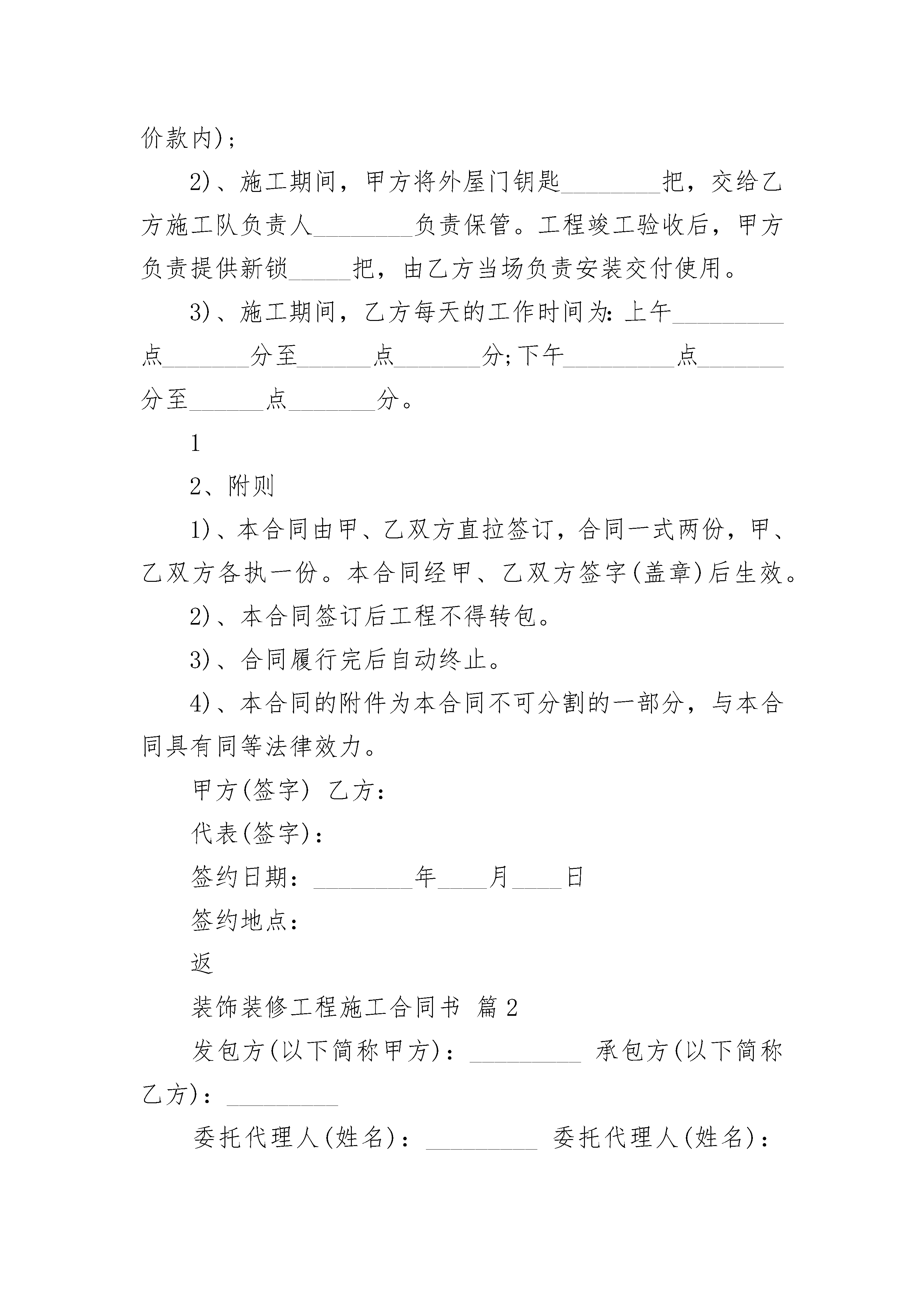 价款内)；

2)、施工期间，甲方将外屋门钥匙________把，交给乙方施工队负责人________负责保管。工程竣工验收后，甲方负责提供新锁_____把，由乙方当场负责安装交付使用。

3)、施工期间，乙方每天的工作时间为：上午_________点_______分至______点_______分；下午_________点_______分至______点_______分。

1

2、附则

1)、本合同由甲、乙双方直拉签订，合同一式两份，甲、乙双方各执一份。本合同经甲、乙双方签字(盖章)后生效。

2)、本合同签订后工程不得转包。

3)、合同履行完后自动终止。

4)、本合同的附件为本合同不可分割的一部分，与本合同具有同等法律效力。

甲方(签字) 乙方：

代表(签字)：

签约日期：________年____月____日

签约地点：

返

装饰装修工程施工合同书 篇2

发包方(以下简称甲方)：_________ 承包方(以下简称乙方)：_________

委托代理人(姓名)：_________ 委托代理人(姓名)：